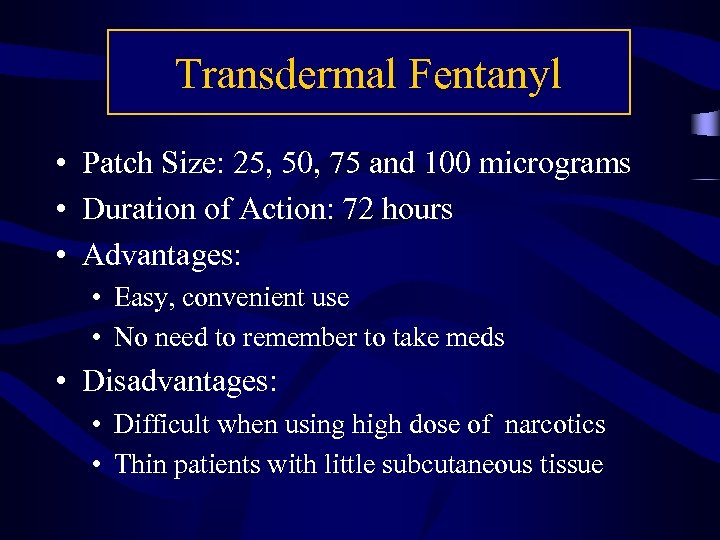 Transdermal Fentanyl

• Patch Size: 25, 50, 75 and 100 micrograms
• Duration of Action: 72 hours
• Advantages:
• Easy, convenient use
• No need to remember to take meds
• Disadvantages:
• Difficult when using high dose of narcotics
• Thin patients with little subcutaneous tissue